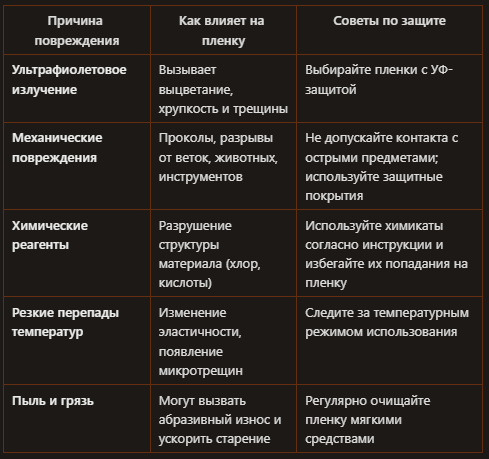 | Причина повреждения | Как влияет на пленку | Советы по защите |
|---|---|---|
| Ультрафиолетовое излучение | Вызывает выцветание, хрупкость и трещины | Выбирайте пленки с УФ-защитой |
| Механические повреждения | Проколы, разрывы от веток, животных, инструментов | Не допускайте контакта с острыми предметами; используйте защитные покрытия |
| Химические реагенты | Разрушение структуры материала (хлор, кислоты) | Используйте химикаты согласно инструкции и избегайте их попадания на пленку |
| Резкие перепады температур | Изменение эластичности, появление микротрещин | Следите за температурным режимом использования |
| Пыль и грязь | Могут вызвать абразивный износ и ускорить старение | Регулярно очищайте пленку мягкими средствами |